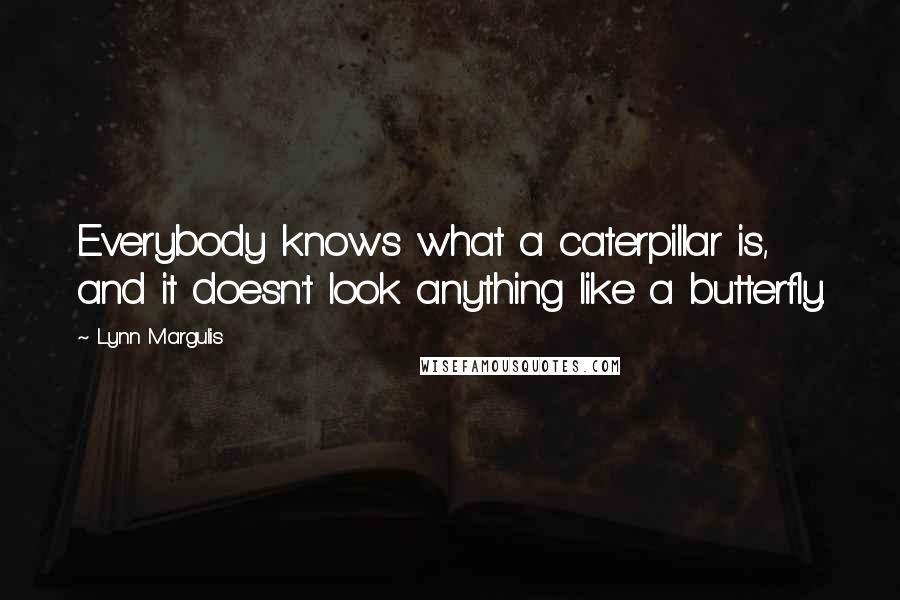 Everybody knows what a caterpillar is, and it doesn't look anything like a butterfly.

~ Lynn Margulis

WISEFAMOUSQUOTES.COM